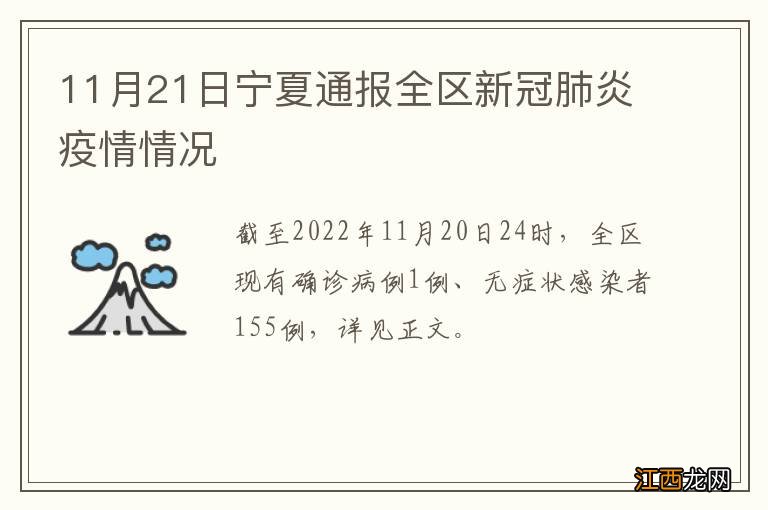 11月21日宁夏通报全区新冠肺炎疫情情况

截至2022年11月20日24时，全区现有确诊病例1例、无症状感染者155例，详见正文。

江西龙网